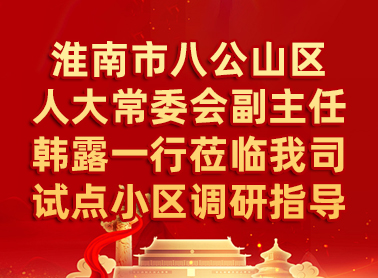 淮南市八公山区
人大常委会副主任
韩露一行莅临我司
试点小区调研指导